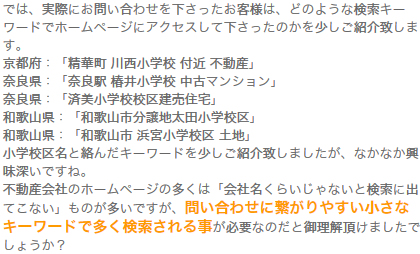 では、実際にお問い合わせを下さったお客様は、どのような検索キーワードでホームページにアクセスして下さったのかを少しご紹介致します。
京都府：「精華町 川西小学校 付近 不動産」
奈良県：「奈良駅 椿井小学校 中古マンション」
奈良県：「済美小学校校区建売住宅」
和歌山県：「和歌山市分譲地太田小学校区」
和歌山県：「和歌山市 浜宮小学校区 土地」
小学校区名と絡んだキーワードを少しご紹介致しましたが、なかなか興味深いですね。
不動産会社のホームページの多くは「会社名くらいじゃないと検索に出てこない」ものが多いですが、問い合わせに繋がりやすい小さなキーワードで多く検索される事が必要なのだと御理解頂けましたでしょうか？